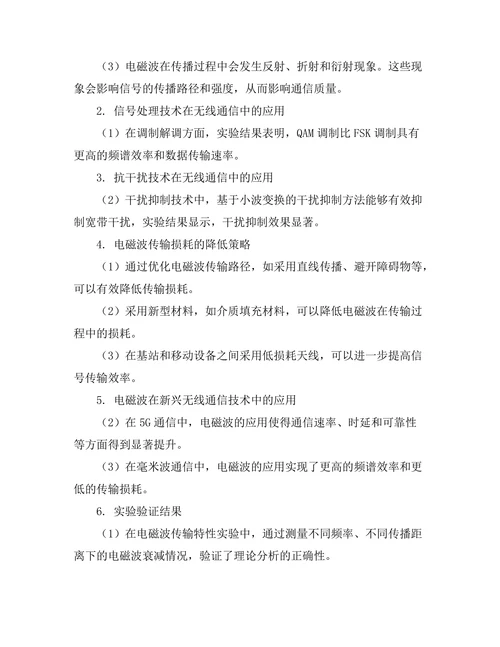 （3）电磁波在传播过程中会发生反射、折射和衍射现象。这些现象会影响信号的传播路径和强度，从而影响通信质量。

2. 信号处理技术在无线通信中的应用

（1）在调制解调方面，实验结果表明，QAM 调制比 FSK 调制具有更高的频谱效率和数据传输速率。

3. 抗干扰技术在无线通信中的应用

（2）干扰抑制技术中，基于小波变换的干扰抑制方法能够有效抑制宽带干扰，实验结果显示，干扰抑制效果显著。

4. 电磁波传输损耗的降低策略

（1）通过优化电磁波传输路径，如采用直线传播、避开障碍物等，可以有效降低传输损耗。

（2）采用新型材料，如介质填充材料，可以降低电磁波在传输过程中的损耗。

（3）在基站和移动设备之间采用低损耗天线，可以进一步提高信号传输效率。

5. 电磁波在新兴无线通信技术中的应用

（2）在 5G 通信中，电磁波的应用使得通信速率、时延和可靠性等方面得到显著提升。

（3）在毫米波通信中，电磁波的应用实现了更高的频谱效率和更低的传输损耗。

6. 实验验证结果

（1）在电磁波传输特性实验中，通过测量不同频率、不同传播距离下的电磁波衰减情况，验证了理论分析的正确性。